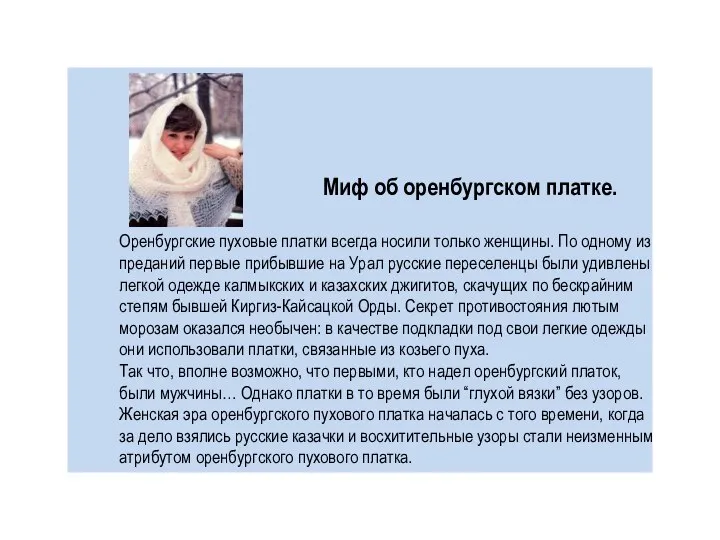 Миф об оренбургском платке.

Оренбургские пуховые платки всегда носили только женщины. По одному из преданий первые прибывшие на Урал русские переселенцы были удивлены легкой одежде калмыкских и казахских джигитов, скачущих по бескрайним степям бывшей Киргиз-Кайсацкой Орды. Секрет противостояния лютым морозам оказался необычен: в качестве подкладки под свои легкие одежды они использовали платки, связанные из козьего пуха.
Так что, вполне возможно, что первыми, кто надел оренбургский платок, были мужчины… Однако платки в то время были “глухой вязки” без узоров. Женская эра оренбургского пухового платка началась с того времени, когда за дело взялись русские казачки и восхитительные узоры стали неизменным атрибутом оренбургского пухового платка.